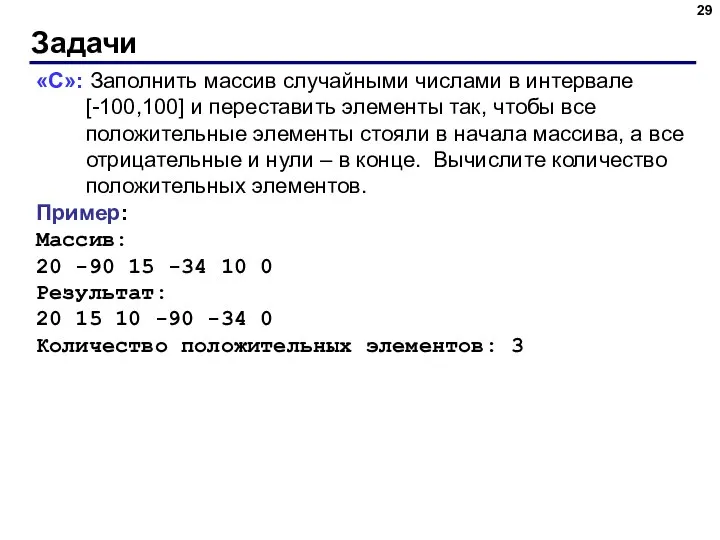 29

Задачи

«C»: Заполнить массив случайными числами в интервале [-100,100] и переставить элементы так, чтобы все положительные элементы стояли в начала массива, а все отрицательные и нули – в конце. Вычислите количество положительных элементов.

Пример:
Массив:
20 -90 15 -34 10 0
Результат:
20 15 10 -90 -34 0
Количество положительных элементов: 3